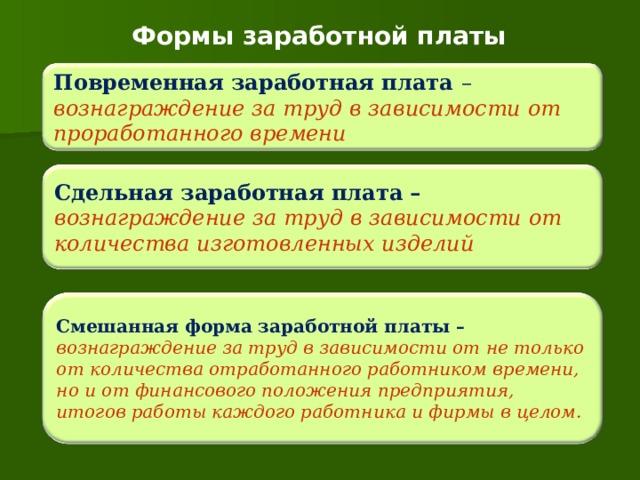 Формы заработной платы

Повременная заработная плата – вознаграждение за труд в зависимости от проработанного времени

Сдельная заработная плата – вознаграждение за труд в зависимости от количества изготовленных изделий

Смешанная форма заработной платы – вознаграждение за труд в зависимости от не только от количества отработанного работником времени, но и от финансового положения предприятия, итогов работы каждого работника и фирмы в целом.